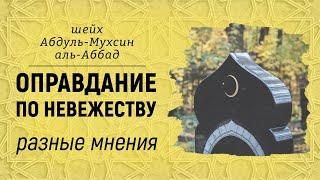 шейх
Абдуль-Мухсин
аль-Аббад

ОПРАВДАНИЕ ПО НЕВЕЖЕСТВУ

разные мнения